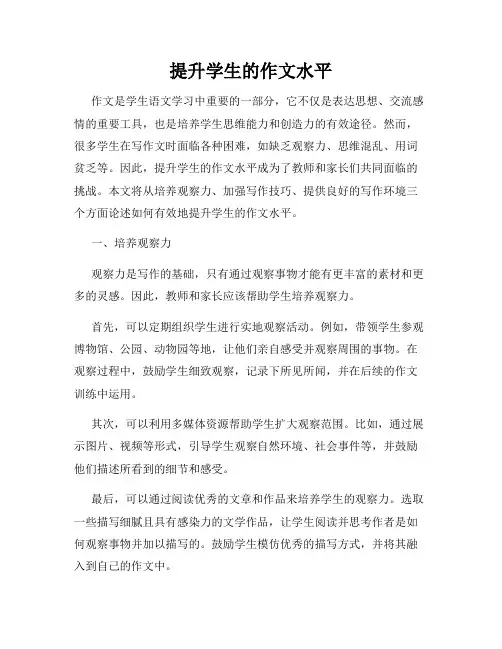 提升学生的作文水平

作文是学生语文学习中重要的一部分，它不仅是表达思想、交流感情的重要工具，也是培养学生思维能力和创造力的有效途径。然而，很多学生在写作文时面临各种困难，如缺乏观察力、思维混乱、用词贫乏等。因此，提升学生的作文水平成为了教师和家长们共同面临的挑战。本文将从培养观察力、加强写作技巧、提供良好的写作环境三个方面论述如何有效地提升学生的作文水平。

一、培养观察力

观察力是写作的基础，只有通过观察事物才能有更丰富的素材和更多的灵感。因此，教师和家长应该帮助学生培养观察力。

首先，可以定期组织学生进行实地观察活动。例如，带领学生参观博物馆、公园、动物园等地，让他们亲自感受并观察周围的事物。在观察过程中，鼓励学生细致观察，记录下所见所闻，并在后续的作文训练中运用。

其次，可以利用多媒体资源帮助学生扩大观察范围。比如，通过展示图片、视频等形式，引导学生观察自然环境、社会事件等，并鼓励他们描述所看到的细节和感受。

最后，可以通过阅读优秀的文章和作品来培养学生的观察力。选取一些描写细腻且具有感染力的文学作品，让学生阅读并思考作者是如何观察事物并加以描写的。鼓励学生模仿优秀的描写方式，并将其融入到自己的作文中。